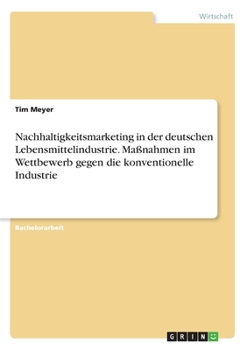 Wirtschaft

Tim Meyer

Nachhaltigkeitsmarketing in der deutschen Lebensmittelindustrie. Maßnahmen im Wettbewerb gegen die konventionelle Industrie

Bachelorarbeit

GRIN